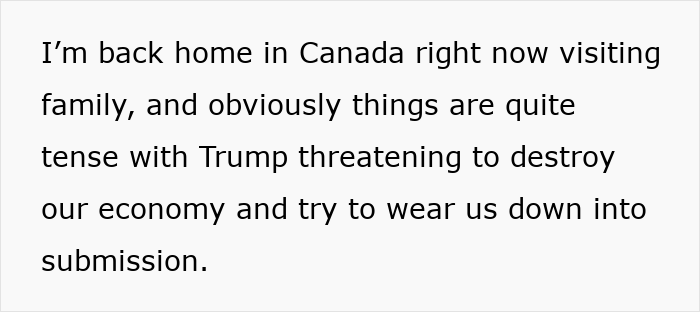 I’m back home in Canada right now visiting family, and obviously things are quite tense with Trump threatening to destroy our economy and try to wear us down into submission.